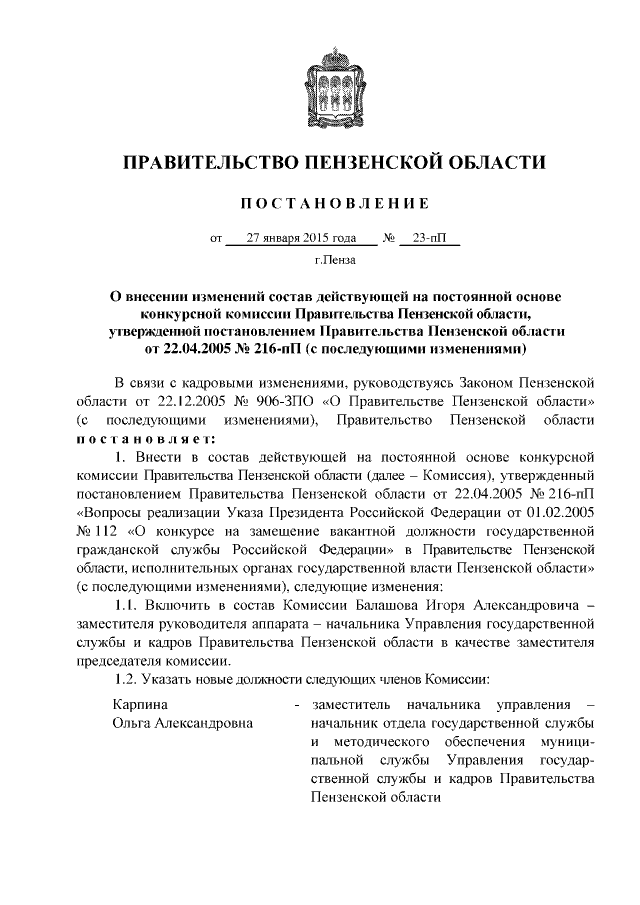 ПРАВИТЕЛЬСТВО ПЕНЗЕНСКОЙ ОБЛАСТИ

ПОСТАНОВЛЕНИЕ

от 27 января 2015 года № 23-пП

г.Пенза

О внесении изменений состав действующей на постоянной основе конкурсной комиссии Правительства Пензенской области, утвержденной постановлением Правительства Пензенской области от 22.04.2005 № 216-пП (с последующими изменениями)

В связи с кадровыми изменениями, руководствуясь Законом Пензенской области от 22.12.2005 № 906-ЗПО «О Правительстве Пензенской области» (с последующими изменениями), Правительство Пензенской области постановляет:

1. Внести в состав действующей на постоянной основе конкурсной комиссии Правительства Пензенской области (далее – Комиссия), утвержденный постановлением Правительства Пензенской области от 22.04.2005 № 216-пП «Вопросы реализации Указа Президента Российской Федерации от 01.02.2005 № 112 «О конкурсе на замещение вакантной должности государственной гражданской службы Российской Федерации» в Правительстве Пензенской области, исполнительных органах государственной власти Пензенской области» (с последующими изменениями), следующие изменения:

1.1. Включить в состав Комиссии Балашова Игоря Александровича – заместителя руководителя аппарата – начальника Управления государственной службы и кадров Правительства Пензенской области в качестве заместителя председателя комиссии.

1.2. Указать новые должности следующих членов Комиссии:

Карпина Ольга Александровна - заместитель начальника управления – начальник отдела государственной службы и методического обеспечения муниципальной службы Управления государственной службы и кадров Правительства Пензенской области